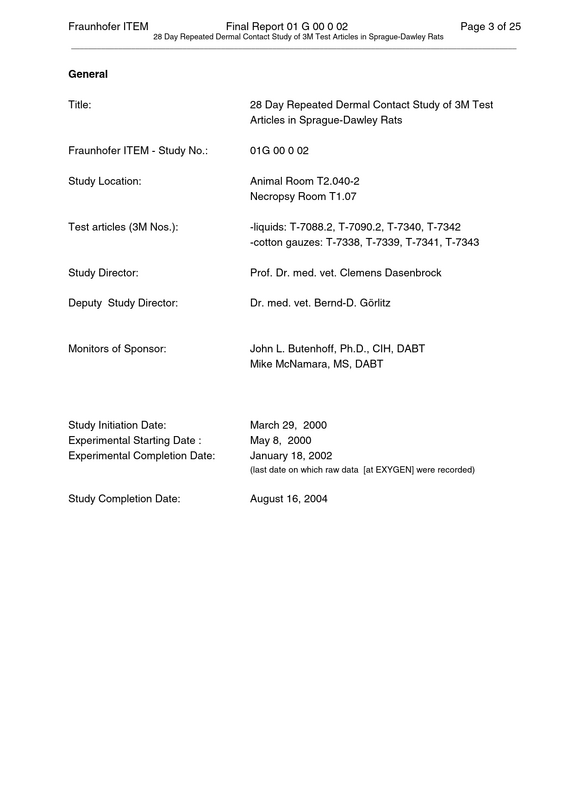 Fraunhofer ITEM Final Report 01 G 00 0 02 Page 3 of 25
28 Day Repeated Dermal Contact Study of 3M Test Articles in Sprague-Dawley Rats

General

Title: 28 Day Repeated Dermal Contact Study of 3M Test Articles in Sprague-Dawley Rats

Fraunhofer ITEM - Study No.: 01G 00 0 02

Study Location: Animal Room T2.040-2
Necropsy Room T1.07

Test articles (3M Nos.): -liquids: T-7088.2, T-7090.2, T-7340, T-7342
-cotton gauzes: T-7338, T-7339, T-7341, T-7343

Study Director: Prof. Dr. med. vet. Clemens Dasenbrock

Deputy Study Director: Dr. med. vet. Bernd-D. Görlitz

Monitors of Sponsor: John L. Butenhoff, Ph.D., CIH, DABT
Mike McNamara, MS, DABT

Study Initiation Date: March 29, 2000
Experimental Starting Date : May 8, 2000
Experimental Completion Date: January 18, 2002
(last date on which raw data [at EXYGEN] were recorded)

Study Completion Date: August 16, 2004